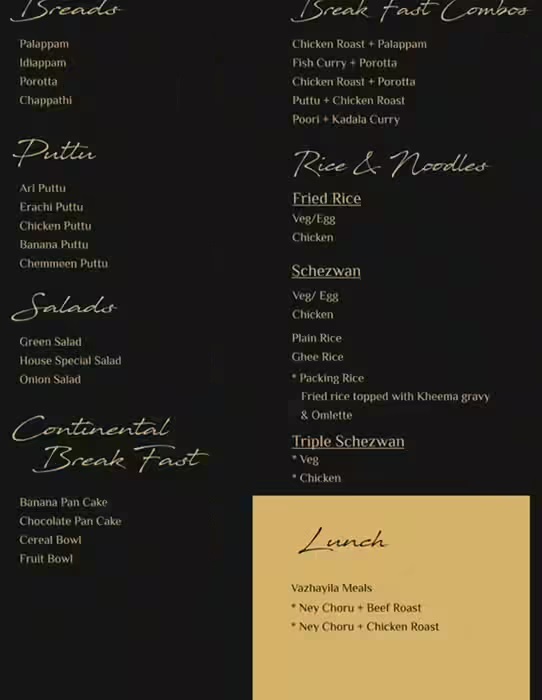 Breads

Palappam
Idiappam
Porotta
Chappathi

Puttu

Ari Puttu
Erachi Puttu
Chicken Puttu
Banana Puttu
Chemmeen Puttu

Salads

Green Salad
House Special Salad
Onion Salad

Continental Break Fast

Banana Pan Cake
Chocolate Pan Cake
Cereal Bowl
Fruit Bowl

Break Fast Combos

Chicken Roast + Palappam
Fish Curry + Porotta
Chicken Roast + Porotta
Puttu + Chicken Roast
Poori + Kadala Curry

Rice & Noodles

Fried Rice
Veg/Egg
Chicken

Schezwan
Veg/ Egg
Chicken

Plain Rice
Ghee Rice
* Packing Rice
Fried rice topped with Kheema gravy & Omlette

Triple Schezwan
* Veg
* Chicken

Lunch

Vazhayila Meals
* Ney Choru + Beef Roast
* Ney Choru + Chicken Roast